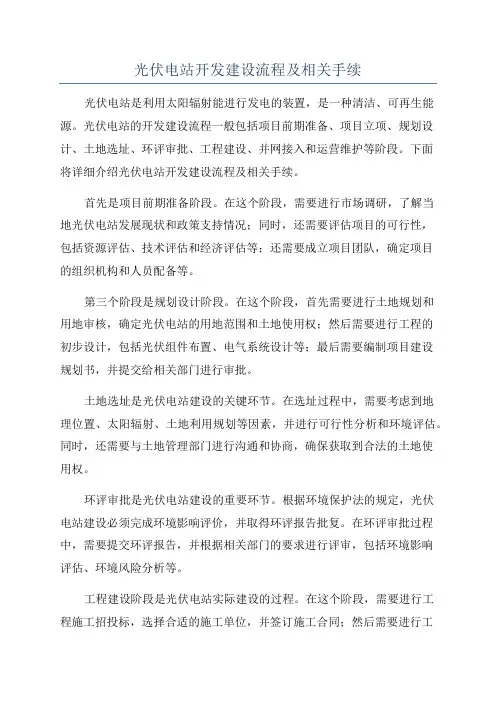 光伏电站开发建设流程及相关手续

光伏电站是利用太阳辐射能进行发电的装置，是一种清洁、可再生能源。光伏电站的开发建设流程一般包括项目前期准备、项目立项、规划设计、土地选址、环评审批、工程建设、并网接入和运营维护等阶段。下面将详细介绍光伏电站开发建设流程及相关手续。

首先是项目前期准备阶段。在这个阶段，需要进行市场调研，了解当地光伏电站发展现状和政策支持情况；同时，还需要评估项目的可行性，包括资源评估、技术评估和经济评估等；还需要成立项目团队，确定项目的组织机构和人员配备等。

第三个阶段是规划设计阶段。在这个阶段，首先需要进行土地规划和用地审核，确定光伏电站的用地范围和土地使用权；然后需要进行工程的初步设计，包括光伏组件布置、电气系统设计等；最后需要编制项目建设规划书，并提交给相关部门进行审批。

土地选址是光伏电站建设的关键环节。在选址过程中，需要考虑到地理位置、太阳辐射、土地利用规划等因素，并进行可行性分析和环境评估。同时，还需要与土地管理部门进行沟通和协商，确保获取到合法的土地使用权。

环评审批是光伏电站建设的重要环节。根据环境保护法的规定，光伏电站建设必须完成环境影响评价，并取得环评报告批复。在环评审批过程中，需要提交环评报告，并根据相关部门的要求进行评审，包括环境影响评估、环境风险分析等。

工程建设阶段是光伏电站实际建设的过程。在这个阶段，需要进行工程施工招投标，选择合适的施工单位，并签订施工合同；然后需要进行工